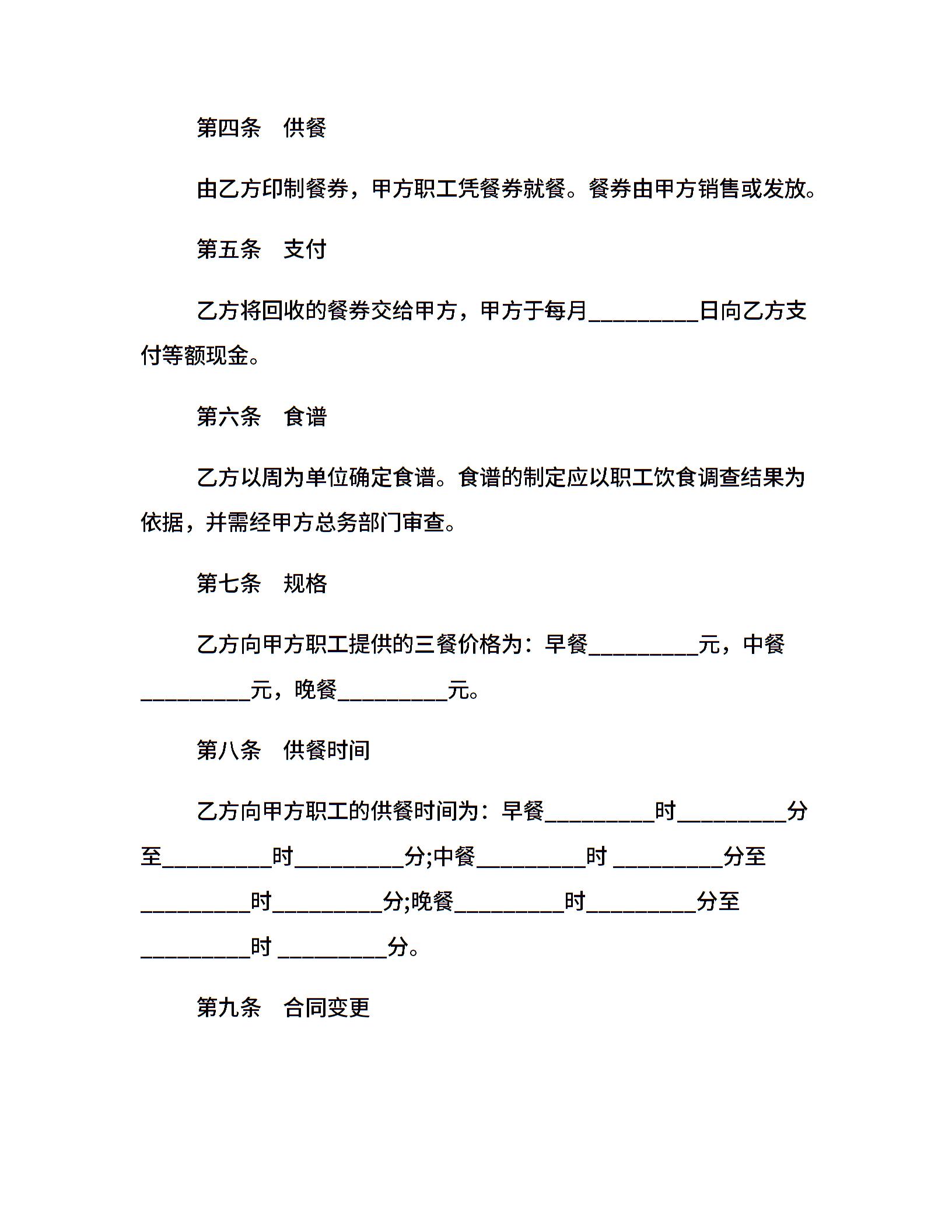 第四条　供餐

由乙方印制餐券，甲方职工凭餐券就餐。餐券由甲方销售或发放。

第五条　支付

乙方将回收的餐券交给甲方，甲方于每月__________日向乙方支付等额现金。

第六条　食谱

乙方以周为单位确定食谱。食谱的制定应以职工饮食调查结果为依据，并需经甲方总务部门审查。

第七条　规格

乙方向甲方职工提供的三餐价格为：早餐__________元，中餐__________元，晚餐__________元。

第八条　供餐时间

乙方向甲方职工的供餐时间为：早餐__________时__________分至__________时__________分;中餐__________时 __________分至__________时__________分;晚餐__________时__________分至__________时 __________分。

第九条　合同变更